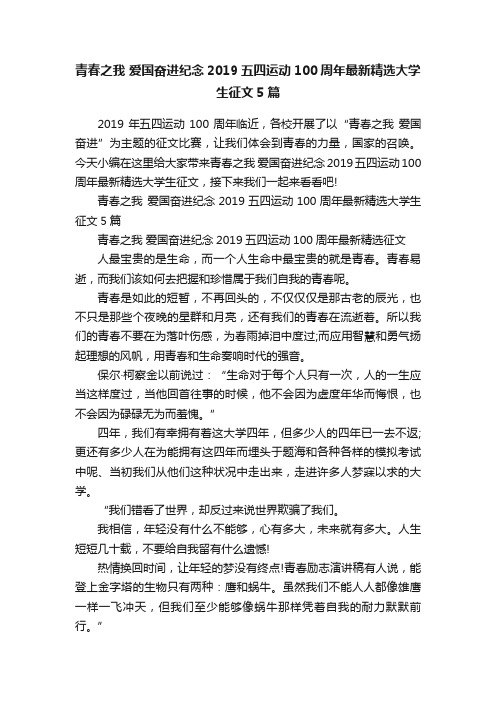 青春之我 爱国奋进纪念 2019 五四运动 100 周年最新精选大学生征文 5 篇

2019 年五四运动 100 周年临近，各校开展了以“青春之我 爱国奋进”为主题的征文比赛，让我们体会到青春的力量，国家的召唤。今天小编在这里给大家带来青春之我 爱国奋进纪念 2019 五四运动 100 周年最新精选大学生征文，接下来我们一起来看看吧!

青春之我 爱国奋进纪念 2019 五四运动 100 周年最新精选大学生征文 5 篇

青春之我 爱国奋进纪念 2019 五四运动 100 周年最新精选征文

人最宝贵的是生命，而一个人生命中最宝贵的就是青春。青春易逝，而我们该如何去把握和珍惜属于我们自我的青春呢。

青春是如此的短暂，不再回头的，不仅仅仅是那古老的辰光，也不只是那些个夜晚的星群和月亮，还有我们的青春在流逝着。所以我们的青春不要在为落叶伤感，为春雨掉泪中度过;而应用智慧和勇气扬起理想的风帆，用青春和生命奏响时代的强音。

保尔·柯察金以前说过：“生命对于每个人只有一次，人的一生应当这样度过，当他回首往事的时候，他不会因为虚度年华而悔恨，也不会因为碌碌无为而羞愧。”

四年，我们有幸拥有着这大学四年，但多少人的四年已一去不返;更还有多少人在为能拥有这四年而埋头于题海和各种各样的模拟考试中呢、当初我们从他们这种状况中走出来，走进许多人梦寐以求的大学。

“我们错看了世界，却反过来说世界欺骗了我们。

我相信，年轻没有什么不能够，心有多大，未来就有多大。人生短短几十载，不要给自我留有什么遗憾!

热情换回时间，让年轻的梦没有终点!青春励志演讲稿有人说，能登上金字塔的生物只有两种：鹰和蜗牛。虽然我们不能人人都像雄鹰一样一飞冲天，但我们至少能够像蜗牛那样凭着自我的耐力默默前行。”